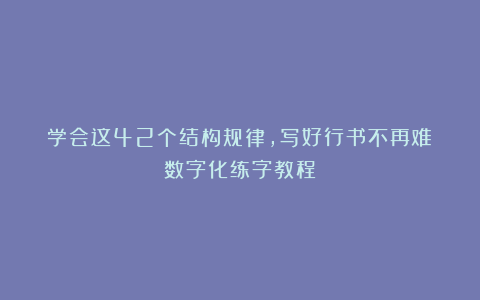 学会这42个结构规律，写好行书不再难
数字化练字教程